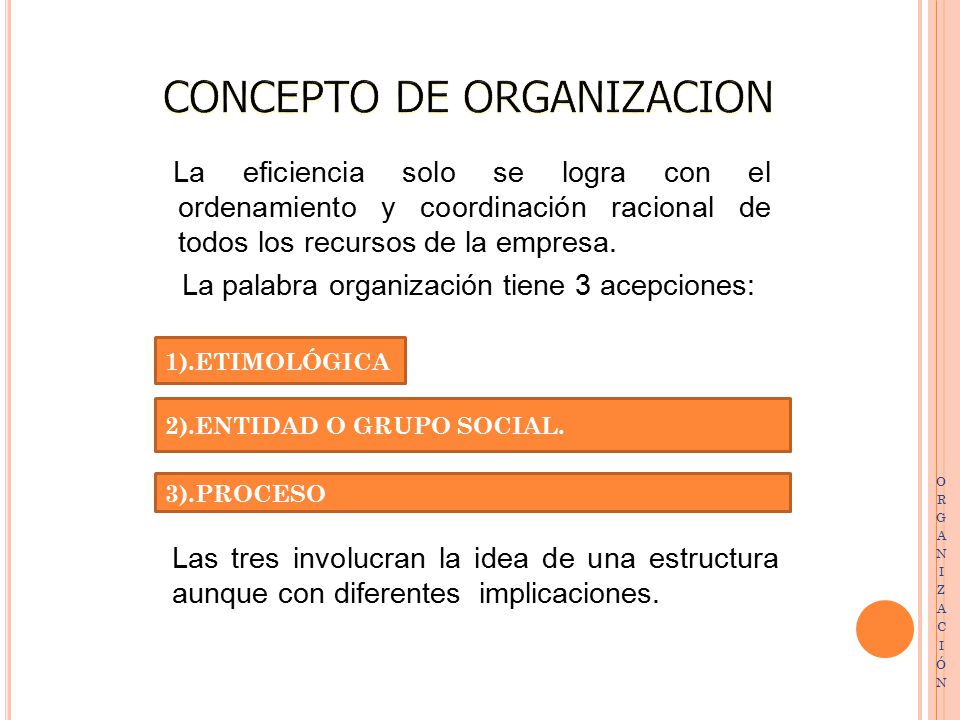 CONCEPTO DE ORGANIZACION

La eficiencia solo se logra con el ordenamiento y coordinación racional de todos los recursos de la empresa.

La palabra organización tiene 3 acepciones:

1).ETIMOLÓGICA

2).ENTIDAD O GRUPO SOCIAL.

3).PROCESO

Las tres involucran la idea de una estructura aunque con diferentes implicaciones.

ORGANIZACIÓN